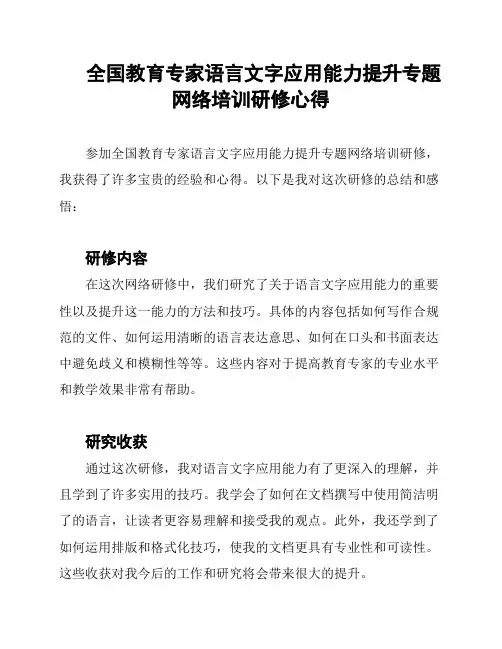 全国教育专家语言文字应用能力提升专题网络培训研修心得

参加全国教育专家语言文字应用能力提升专题网络培训研修，我获得了许多宝贵的经验和心得。以下是我对这次研修的总结和感悟：

研修内容

在这次网络研修中，我们研究了关于语言文字应用能力的重要性以及提升这一能力的方法和技巧。具体的内容包括如何写作合规范的文件、如何运用清晰的语言表达意思、如何在口头和书面表达中避免歧义和模糊性等等。这些内容对于提高教育专家的专业水平和教学效果非常有帮助。

研究收获

通过这次研修，我对语言文字应用能力有了更深入的理解，并且学到了许多实用的技巧。我学会了如何在文档撰写中使用简洁明了的语言，让读者更容易理解和接受我的观点。此外，我还学到了如何运用排版和格式化技巧，使我的文档更具有专业性和可读性。这些收获对我今后的工作和研究将会带来很大的提升。